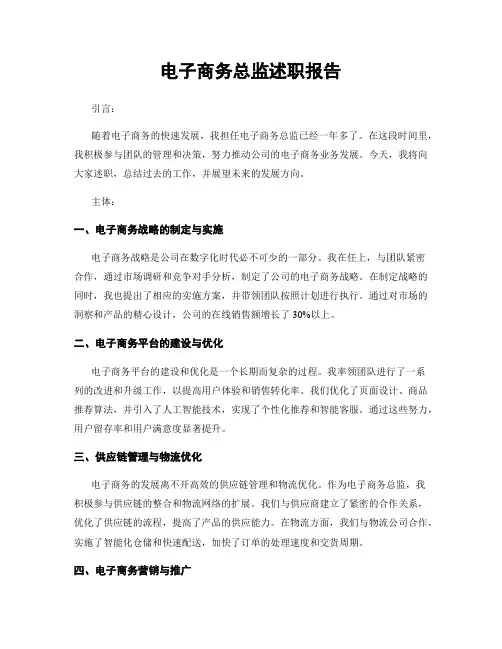 电子商务总监述职报告

引言：

随着电子商务的快速发展，我担任电子商务总监已经一年多了。在这段时间里，我积极参与团队的管理和决策，努力推动公司的电子商务业务发展。今天，我将向大家述职，总结过去的工作，并展望未来的发展方向。

主体：

一、电子商务战略的制定与实施

电子商务战略是公司在数字化时代必不可少的一部分。我在任上，与团队紧密合作，通过市场调研和竞争对手分析，制定了公司的电子商务战略。在制定战略的同时，我也提出了相应的实施方案，并带领团队按照计划进行执行。通过对市场的洞察和产品的精心设计，公司的在线销售额增长了30%以上。

二、电子商务平台的建设与优化

电子商务平台的建设和优化是一个长期而复杂的过程。我率领团队进行了一系列的改进和升级工作，以提高用户体验和销售转化率。我们优化了页面设计、商品推荐算法，并引入了人工智能技术，实现了个性化推荐和智能客服。通过这些努力，用户留存率和用户满意度显著提升。

三、供应链管理与物流优化

电子商务的发展离不开高效的供应链管理和物流优化。作为电子商务总监，我积极参与供应链的整合和物流网络的扩展。我们与供应商建立了紧密的合作关系，优化了供应链的流程，提高了产品的供应能力。在物流方面，我们与物流公司合作，实施了智能化仓储和快速配送，加快了订单的处理速度和交货周期。

四、电子商务营销与推广